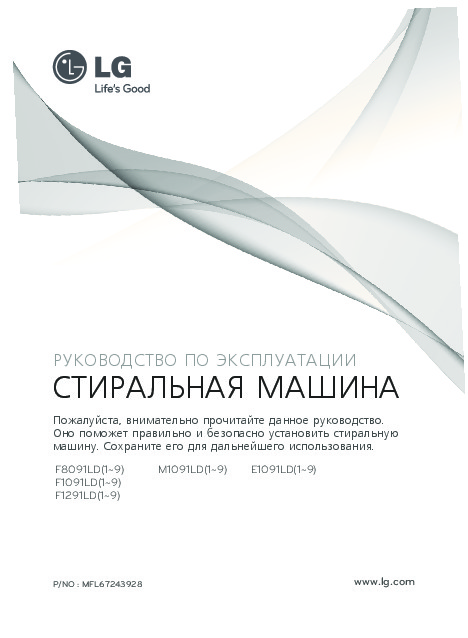 LG
Life's Good

РУКОВОДСТВО ПО ЭКСПЛУАТАЦИИ
СТИРАЛЬНАЯ МАШИНА

Пожалуйста, внимательно прочитайте данное руководство. Оно поможет правильно и безопасно установить стиральную машину. Сохраните его для дальнейшего использования.

F8091LD(1~9)
F1091LD(1~9)
F1291LD(1~9)

M1091LD(1~9)

E1091LD(1~9)

P/NO : MFL67243928

www.lg.com